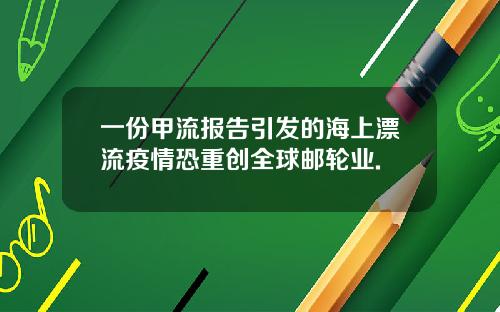 一份甲流报告引发的海上漂流疫情恐重创全球邮轮业.